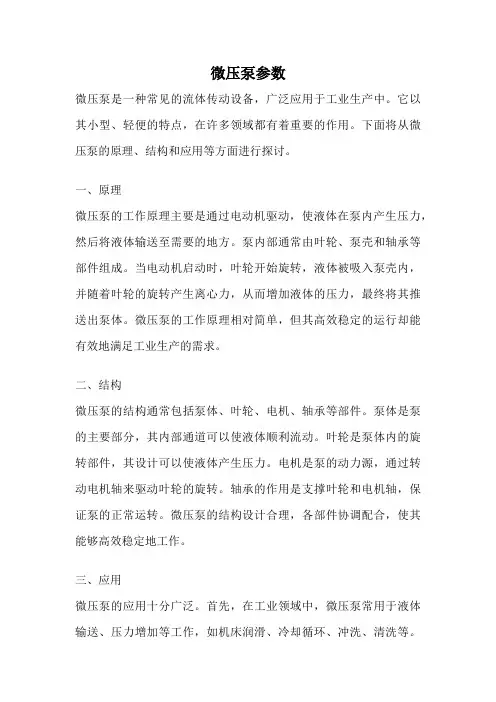 微压泵参数

微压泵是一种常见的流体传动设备，广泛应用于工业生产中。它以其小型、轻便的特点，在许多领域都有着重要的作用。下面将从微压泵的原理、结构和应用等方面进行探讨。

一、原理

微压泵的工作原理主要是通过电动机驱动，使液体在泵内产生压力，然后将液体输送至需要的地方。泵内部通常由叶轮、泵壳和轴承等部件组成。当电动机启动时，叶轮开始旋转，液体被吸入泵壳内，并随着叶轮的旋转产生离心力，从而增加液体的压力，最终将其推送出泵体。微压泵的工作原理相对简单，但其高效稳定的运行却能有效地满足工业生产的需求。

二、结构

微压泵的结构通常包括泵体、叶轮、电机、轴承等部件。泵体是泵的主要部分，其内部通道可以使液体顺利流动。叶轮是泵体内的旋转部件，其设计可以使液体产生压力。电机是泵的动力源，通过转动电机轴来驱动叶轮的旋转。轴承的作用是支撑叶轮和电机轴，保证泵的正常运转。微压泵的结构设计合理，各部件协调配合，使其能够高效稳定地工作。

三、应用

微压泵的应用十分广泛。首先，在工业领域中，微压泵常用于液体输送、压力增加等工作，如机床润滑、冷却循环、冲洗、清洗等。